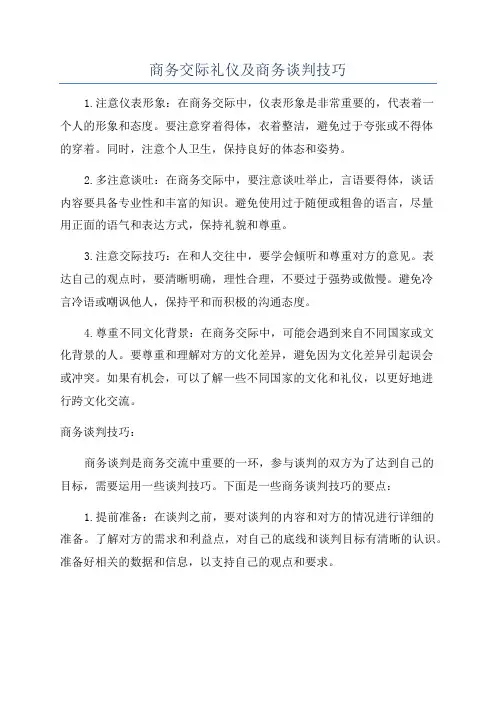 商务交际礼仪及商务谈判技巧

1.注意仪表形象：在商务交际中，仪表形象是非常重要的，代表着一个人的形象和态度。要注意穿着得体，衣着整洁，避免过于夸张或不得体的穿着。同时，注意个人卫生，保持良好的体态和姿势。

2.多注意谈吐：在商务交际中，要注意谈吐举止，言语要得体，谈话内容要具备专业性和丰富的知识。避免使用过于随便或粗鲁的语言，尽量用正面的语气和表达方式，保持礼貌和尊重。

3.注意交际技巧：在和人交往中，要学会倾听和尊重对方的意见。表达自己的观点时，要清晰明确，理性合理，不要过于强势或傲慢。避免冷言冷语或嘲讽他人，保持平和而积极的沟通态度。

4.尊重不同文化背景：在商务交际中，可能会遇到来自不同国家或文化背景的人。要尊重和理解对方的文化差异，避免因为文化差异引起误会或冲突。如果有机会，可以了解一些不同国家的文化和礼仪，以更好地进行跨文化交流。

商务谈判技巧：

商务谈判是商务交流中重要的一环，参与谈判的双方为了达到自己的目标，需要运用一些谈判技巧。下面是一些商务谈判技巧的要点：

1.提前准备：在谈判之前，要对谈判的内容和对方的情况进行详细的准备。了解对方的需求和利益点，对自己的底线和谈判目标有清晰的认识。准备好相关的数据和信息，以支持自己的观点和要求。